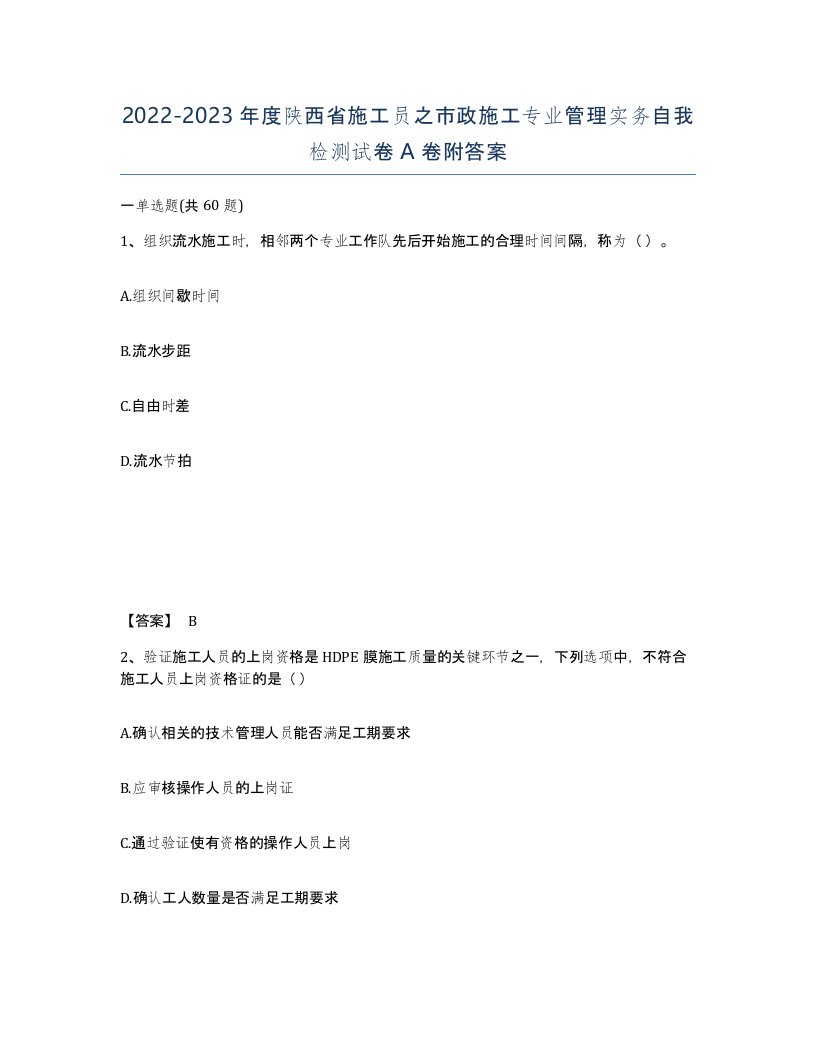 2022-2023年度陕西省施工员之市政施工专业管理实务自我检测试卷A卷附答案

一单选题(共60题)

1、组织流水施工时，相邻两个专业工作队先后开始施工的合理时间间隔，称为（）。

A.组织间歇时间

B.流水步距

C.自由时差

D.流水节拍

【答案】 B

2、验证施工人员的上岗资格是HDPE膜施工质量的关键环节之一，下列选项中，不符合施工人员上岗资格证的是（）

A.确认相关的技术管理人员能否满足工期要求

B.应审核操作人员的上岗证

C.通过验证使有资格的操作人员上岗

D.确认工人数量是否满足工期要求